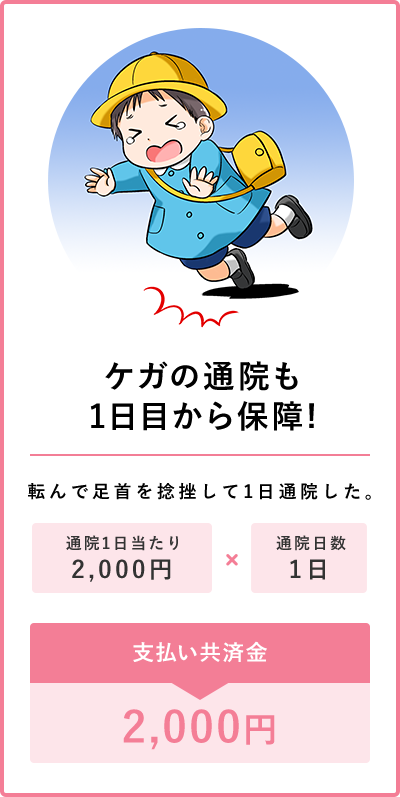 ケガの通院も
1日目から保障!

転んで足首を捻挫して1日通院した。

通院1日当たり
2,000円

×

通院日数
1日

支払い共済金

2,000円